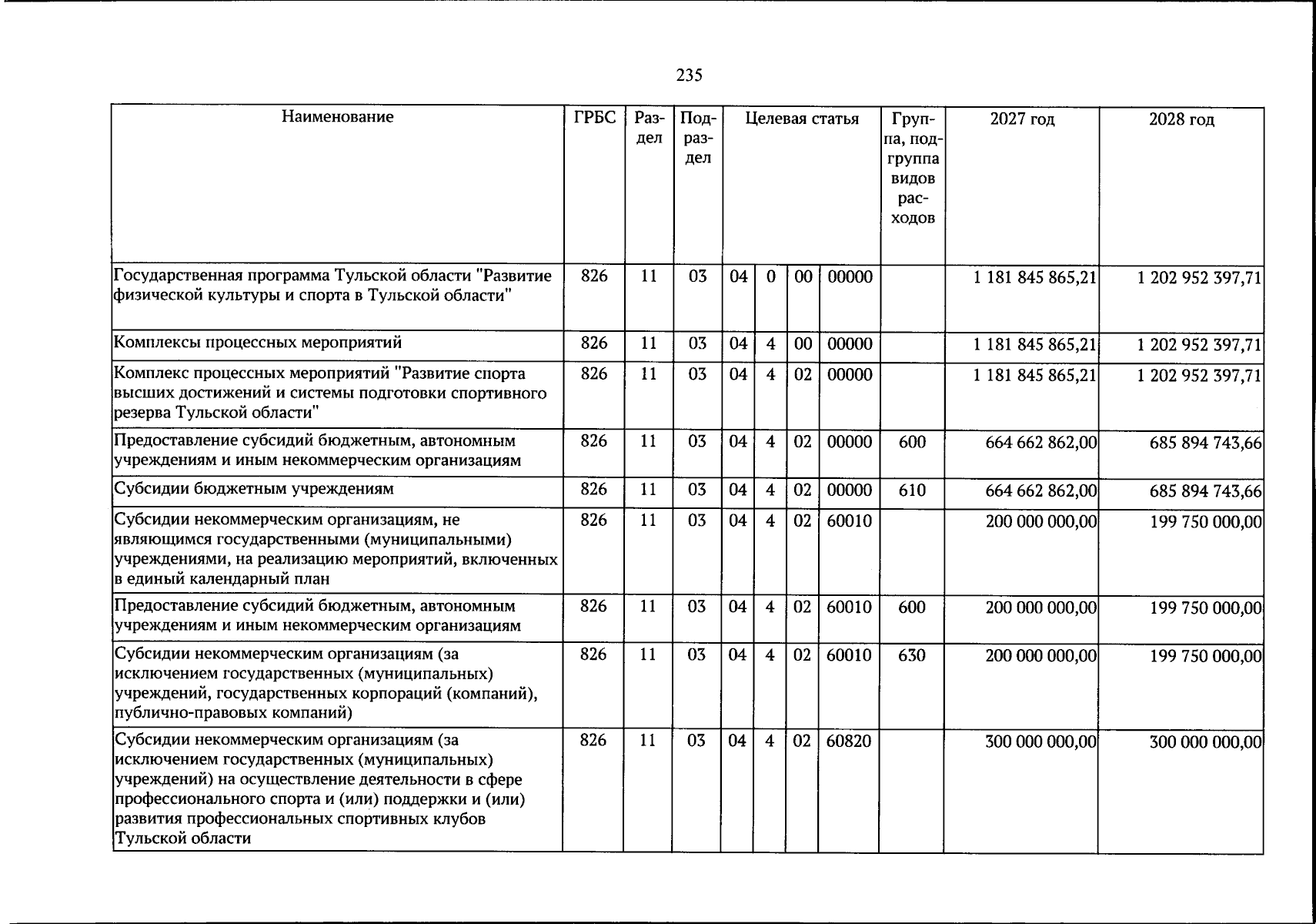 235

| Наименование | ГРБС | Раздел | Подраздел | Целевая статья | | | | Группа, подгруппа видов расходов | 2027 год | 2028 год |
|---|---|---|---|---|---|---|---|---|---|---|
| Государственная программа Тульской области "Развитие физической культуры и спорта в Тульской области" | 826 | 11 | 03 | 04 | 0 | 00 | 00000 | | 1 181 845 865,21 | 1 202 952 397,71 |
| Комплексы процессных мероприятий | 826 | 11 | 03 | 04 | 4 | 00 | 00000 | | 1 181 845 865,21 | 1 202 952 397,71 |
| Комплекс процессных мероприятий "Развитие спорта высших достижений и системы подготовки спортивного резерва Тульской области" | 826 | 11 | 03 | 04 | 4 | 02 | 00000 | | 1 181 845 865,21 | 1 202 952 397,71 |
| Предоставление субсидий бюджетным, автономным учреждениям и иным некоммерческим организациям | 826 | 11 | 03 | 04 | 4 | 02 | 00000 | 600 | 664 662 862,00 | 685 894 743,66 |
| Субсидии бюджетным учреждениям | 826 | 11 | 03 | 04 | 4 | 02 | 00000 | 610 | 664 662 862,00 | 685 894 743,66 |
| Субсидии некоммерческим организациям, не являющимся государственными (муниципальными) учреждениями, на реализацию мероприятий, включенных в единый календарный план | 826 | 11 | 03 | 04 | 4 | 02 | 60010 | | 200 000 000,00 | 199 750 000,00 |
| Предоставление субсидий бюджетным, автономным учреждениям и иным некоммерческим организациям | 826 | 11 | 03 | 04 | 4 | 02 | 60010 | 600 | 200 000 000,00 | 199 750 000,00 |
| Субсидии некоммерческим организациям (за исключением государственных (муниципальных) учреждений, государственных корпораций (компаний), публично-правовых компаний) | 826 | 11 | 03 | 04 | 4 | 02 | 60010 | 630 | 200 000 000,00 | 199 750 000,00 |
| Субсидии некоммерческим организациям (за исключением государственных (муниципальных) учреждений) на осуществление деятельности в сфере профессионального спорта и (или) поддержки и (или) развития профессиональных спортивных клубов Тульской области | 826 | 11 | 03 | 04 | 4 | 02 | 60820 | | 300 000 000,00 | 300 000 000,00 |